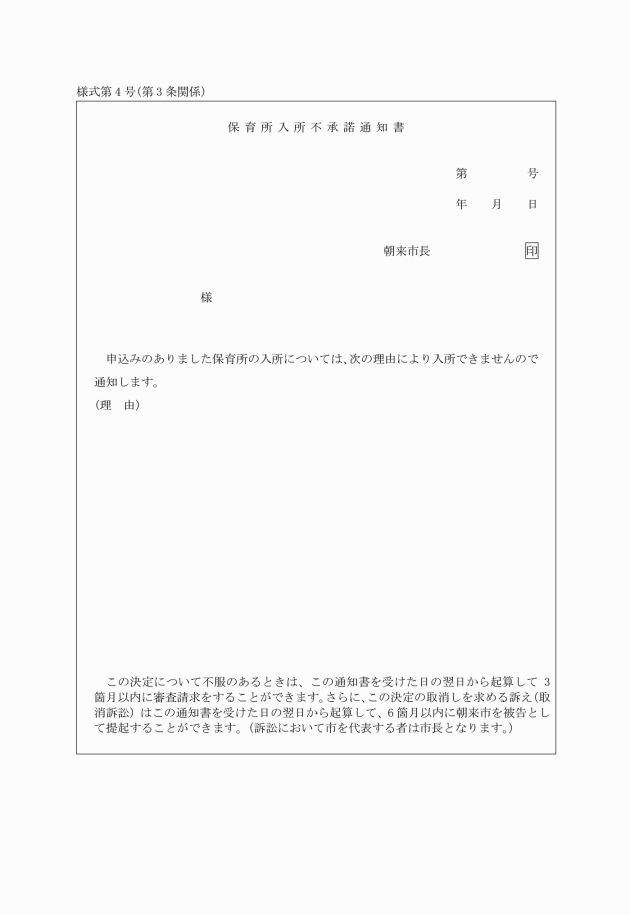 様式第４号(第３条関係)

保育所入所不承諾通知書

第　　号

年　月　日

朝来市長　　　　印

様

申込みのありました保育所の入所については、次の理由により入所できませんので通知します。

(理　由)

この決定について不服のあるときは、この通知書を受けた日の翌日から起算して３箇月以内に審査請求をすることができます。さらに、この決定の取消しを求める訴え(取消訴訟)はこの通知書を受けた日の翌日から起算して、６箇月以内に朝来市を被告として提起することができます。(訴訟において市を代表する者は市長となります。)